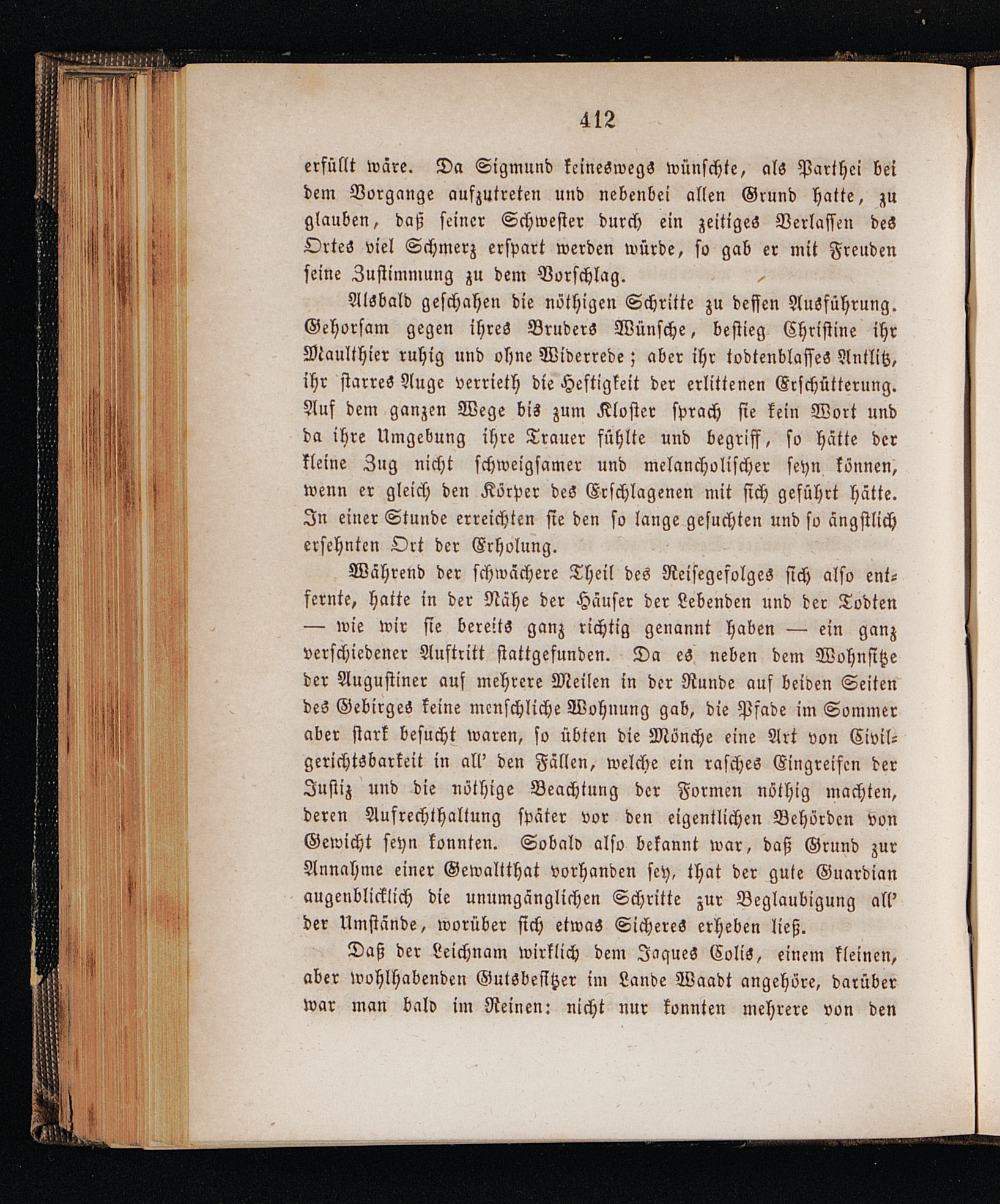 412

erfüllt wäre. Da Sigmund keineswegs wünschte, als Parthei bei dem Vorgange aufzutreten und nebenbei allen Grund hatte, zu glauben, daß seiner Schwester durch ein zeitiges Verlassen des Ortes viel Schmerz erspart werden würde, so gab er mit Freuden seine Zustimmung zu dem Vorschlag.

Alsbald geschahen die nöthigen Schritte zu dessen Ausführung. Gehorsam gegen ihres Bruders Wünsche, bestieg Christine ihr Maulthier ruhig und ohne Widerrede; aber ihr todtenblasses Antlitz, ihr starres Auge verrieth die Heftigkeit der erlittenen Erschütterung. Auf dem ganzen Wege bis zum Kloster sprach sie kein Wort und da ihre Umgebung ihre Trauer fühlte und begriff, so hätte der kleine Zug nicht schweigsamer und melancholischer seyn können, wenn er gleich den Körper des Erschlagenen mit sich geführt hätte. In einer Stunde erreichten sie den so lange gesuchten und so ängstlich ersehnten Ort der Erholung.

Während der schwächere Theil des Reisegefolges sich also entfernte, hatte in der Nähe der Häuser der Lebenden und der Todten — wie wir sie bereits ganz richtig genannt haben — ein ganz verschiedener Auftritt stattgefunden. Da es neben dem Wohnsitze der Augustiner auf mehrere Meilen in der Runde auf beiden Seiten des Gebirges keine menschliche Wohnung gab, die Pfade im Sommer aber stark besucht waren, so übten die Mönche eine Art von Civilgerichtsbarkeit in all' den Fällen, welche ein rasches Eingreifen der Justiz und die nöthige Beachtung der Formen nöthig machten, deren Aufrechthaltung später vor den eigentlichen Behörden von Gewicht seyn konnten. Sobald also bekannt war, daß Grund zur Annahme einer Gewaltthat vorhanden sey, that der gute Guardian augenblicklich die unumgänglichen Schritte zur Beglaubigung all' der Umstände, worüber sich etwas Sicheres erheben ließ.

Daß der Leichnam wirklich dem Jaques Colis, einem kleinen, aber wohlhabenden Gutsbesitzer im Lande Waadt angehöre, darüber war man bald im Reinen: nicht nur konnten mehrere von den